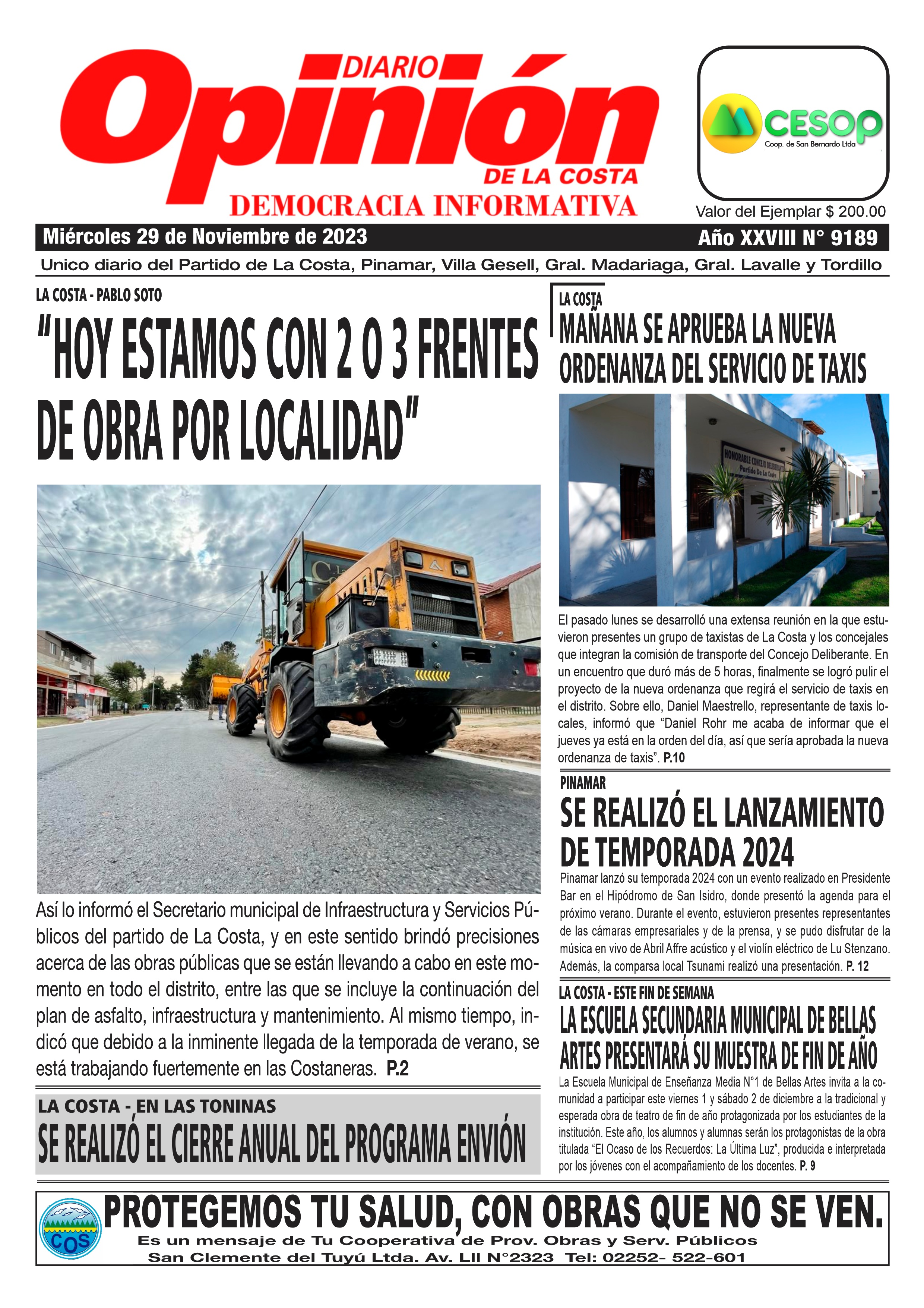 DIARIO Opinión DE LA COSTA
DEMOCRACIA INFORMATIVA

CESOP
Coop. de San Bernardo Ltda

Valor del Ejemplar $ 200.00

Miércoles 29 de Noviembre de 2023

Año XXVIII N° 9189

Unico diario del Partido de La Costa, Pinamar, Villa Gesell, Gral. Madariaga, Gral. Lavalle y Tordillo

LA COSTA - PABLO SOTO

"HOY ESTAMOS CON 2 O 3 FRENTES DE OBRA POR LOCALIDAD"

Así lo informó el Secretario municipal de Infraestructura y Servicios Públicos del partido de La Costa, y en este sentido brindó precisiones acerca de las obras públicas que se están llevando a cabo en este momento en todo el distrito, entre las que se incluye la continuación del plan de asfalto, infraestructura y mantenimiento. Al mismo tiempo, indicó que debido a la inminente llegada de la temporada de verano, se está trabajando fuertemente en las Costaneras. P.2

LA COSTA - EN LAS TONINAS

SE REALIZÓ EL CIERRE ANUAL DEL PROGRAMA ENVIÓN

LA COSTA

MAÑANA SE APRUEBA LA NUEVA ORDENANZA DEL SERVICIO DE TAXIS

HONORABLE CONCEJO DELIBERANTE
Partido De La Costa

El pasado lunes se desarrolló una extensa reunión en la que estuvieron presentes un grupo de taxistas de La Costa y los concejales que integran la comisión de transporte del Concejo Deliberante. En un encuentro que duró más de 5 horas, finalmente se logró pulir el proyecto de la nueva ordenanza que regirá el servicio de taxis en el distrito. Sobre ello, Daniel Maestrello, representante de taxis locales, informó que "Daniel Rohr me acaba de informar que el jueves ya está en la orden del día, así que sería aprobada la nueva ordenanza de taxis". P.10

PINAMAR

SE REALIZÓ EL LANZAMIENTO DE TEMPORADA 2024

Pinamar lanzó su temporada 2024 con un evento realizado en Presidente Bar en el Hipódromo de San Isidro, donde presentó la agenda para el próximo verano. Durante el evento, estuvieron presentes representantes de las cámaras empresariales y de la prensa, y se pudo disfrutar de la música en vivo de Abril Affre acústico y el violín eléctrico de Lu Stenzano. Además, la comparsa local Tsunami realizó una presentación. P. 12

LA COSTA - ESTE FIN DE SEMANA

LA ESCUELA SECUNDARIA MUNICIPAL DE BELLAS ARTES PRESENTARÁ SU MUESTRA DE FIN DE AÑO

La Escuela Municipal de Enseñanza Media N°1 de Bellas Artes invita a la comunidad a participar este viernes 1 y sábado 2 de diciembre a la tradicional y esperada obra de teatro de fin de año protagonizada por los estudiantes de la institución. Este año, los alumnos y alumnas serán los protagonistas de la obra titulada "El Ocaso de los Recuerdos: La Última Luz", producida e interpretada por los jóvenes con el acompañamiento de los docentes. P. 9

COS

PROTEGEMOS TU SALUD, CON OBRAS QUE NO SE VEN.
Es un mensaje de Tu Cooperativa de Prov. Obras y Serv. Públicos San Clemente del Tuyú Ltda. Av. LII N°2323 Tel: 02252- 522-601